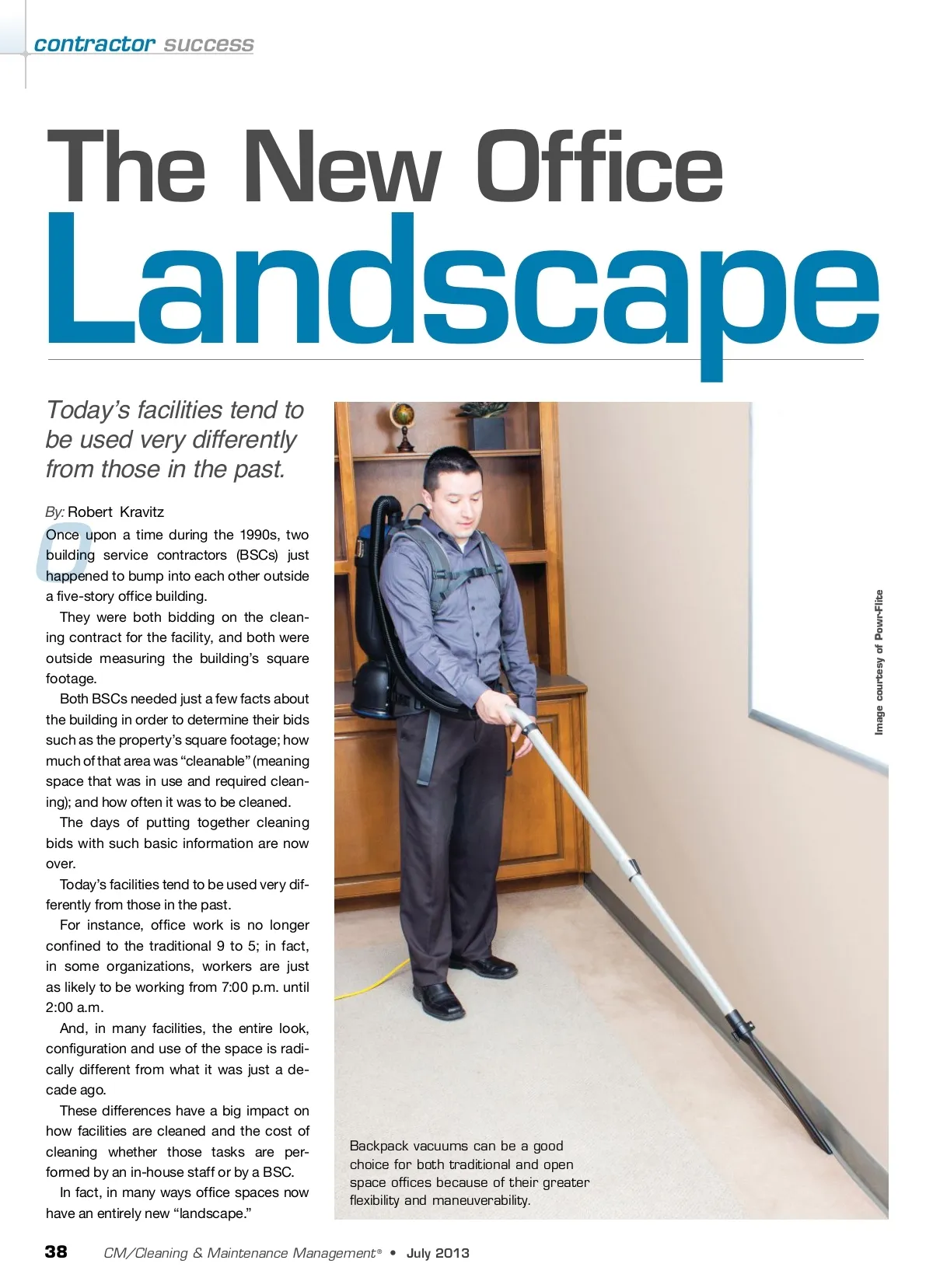 contractor success

The New Office Landscape

Today's facilities tend to be used very differently from those in the past.

By: Robert Kravitz

Once upon a time during the 1990s, two building service contractors (BSCs) just happened to bump into each other outside a five-story office building.

They were both bidding on the cleaning contract for the facility, and both were outside measuring the building's square footage.

Both BSCs needed just a few facts about the building in order to determine their bids such as the property's square footage; how much of that area was "cleanable" (meaning space that was in use and required cleaning); and how often it was to be cleaned.

The days of putting together cleaning bids with such basic information are now over.

Today's facilities tend to be used very differently from those in the past.

For instance, office work is no longer confined to the traditional 9 to 5; in fact, in some organizations, workers are just as likely to be working from 7:00 p.m. until 2:00 a.m.

And, in many facilities, the entire look, configuration and use of the space is radically different from what it was just a decade ago.

These differences have a big impact on how facilities are cleaned and the cost of cleaning whether those tasks are performed by an in-house staff or by a BSC.

In fact, in many ways office spaces now have an entirely new "landscape."

Image courtesy of Powr-Flite

Backpack vacuums can be a good choice for both traditional and open space offices because of their greater flexibility and maneuverability.

38 CM/Cleaning & Maintenance Management® • July 2013